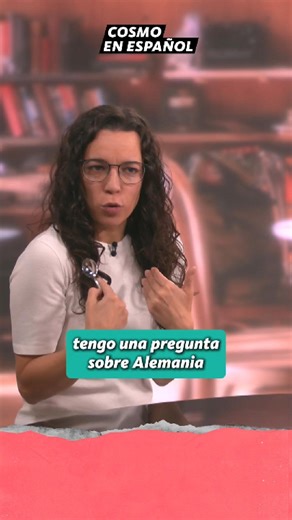 COSMO
EN ESPAÑOL

tengo una pregunta sobre Alemania